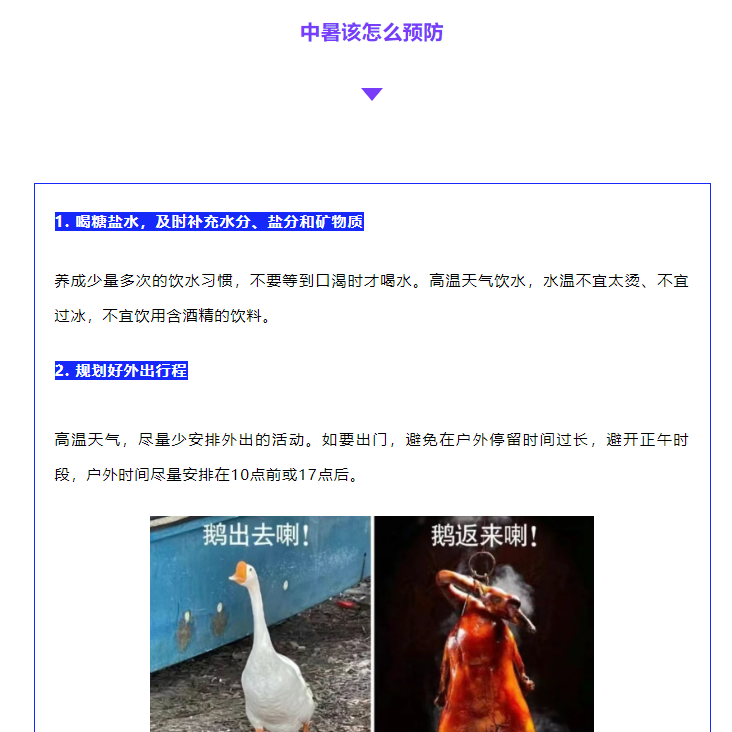 中暑该怎么预防

1. 喝糖盐水，及时补充水分、盐分和矿物质

养成少量多次的饮水习惯，不要等到口渴时才喝水。高温天气饮水，水温不宜太烫、不宜过冰，不宜饮用含酒精的饮料。

2. 规划好外出行程

高温天气，尽量少安排外出的活动。如要出门，避免在户外停留时间过长，避开正午时段，户外时间尽量安排在10点前或17点后。

鹅出去喇！

鹅返来喇！